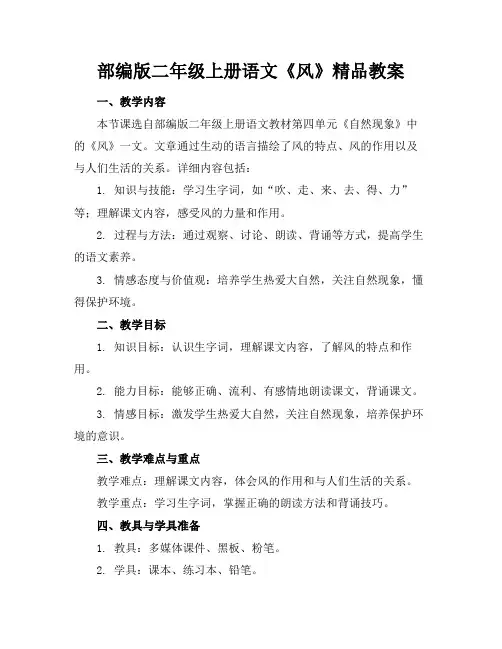 部编版二年级上册语文《风》精品教案

一、教学内容

本节课选自部编版二年级上册语文教材第四单元《自然现象》中的《风》一文。文章通过生动的语言描绘了风的特点、风的作用以及与人们生活的关系。详细内容包括：

1. 知识与技能：学习生字词，如“吹、走、来、去、得、力”等；理解课文内容，感受风的力量和作用。

2. 过程与方法：通过观察、讨论、朗读、背诵等方式，提高学生的语文素养。

3. 情感态度与价值观：培养学生热爱大自然，关注自然现象，懂得保护环境。

二、教学目标

1. 知识目标：认识生字词，理解课文内容，了解风的特点和作用。

2. 能力目标：能够正确、流利、有感情地朗读课文，背诵课文。

3. 情感目标：激发学生热爱大自然，关注自然现象，培养保护环境的意识。

三、教学难点与重点

教学难点：理解课文内容，体会风的作用和与人们生活的关系。

教学重点：学习生字词，掌握正确的朗读方法和背诵技巧。

四、教具与学具准备

1. 教具：多媒体课件、黑板、粉笔。

2. 学具：课本、练习本、铅笔。